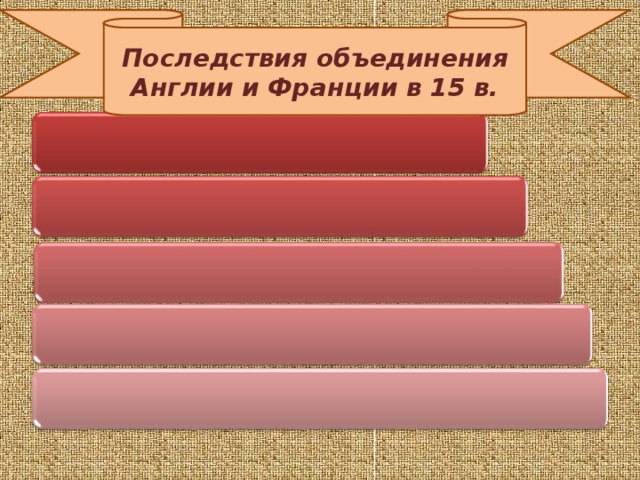 Последствия объединения Англии и Франции в 15 в.